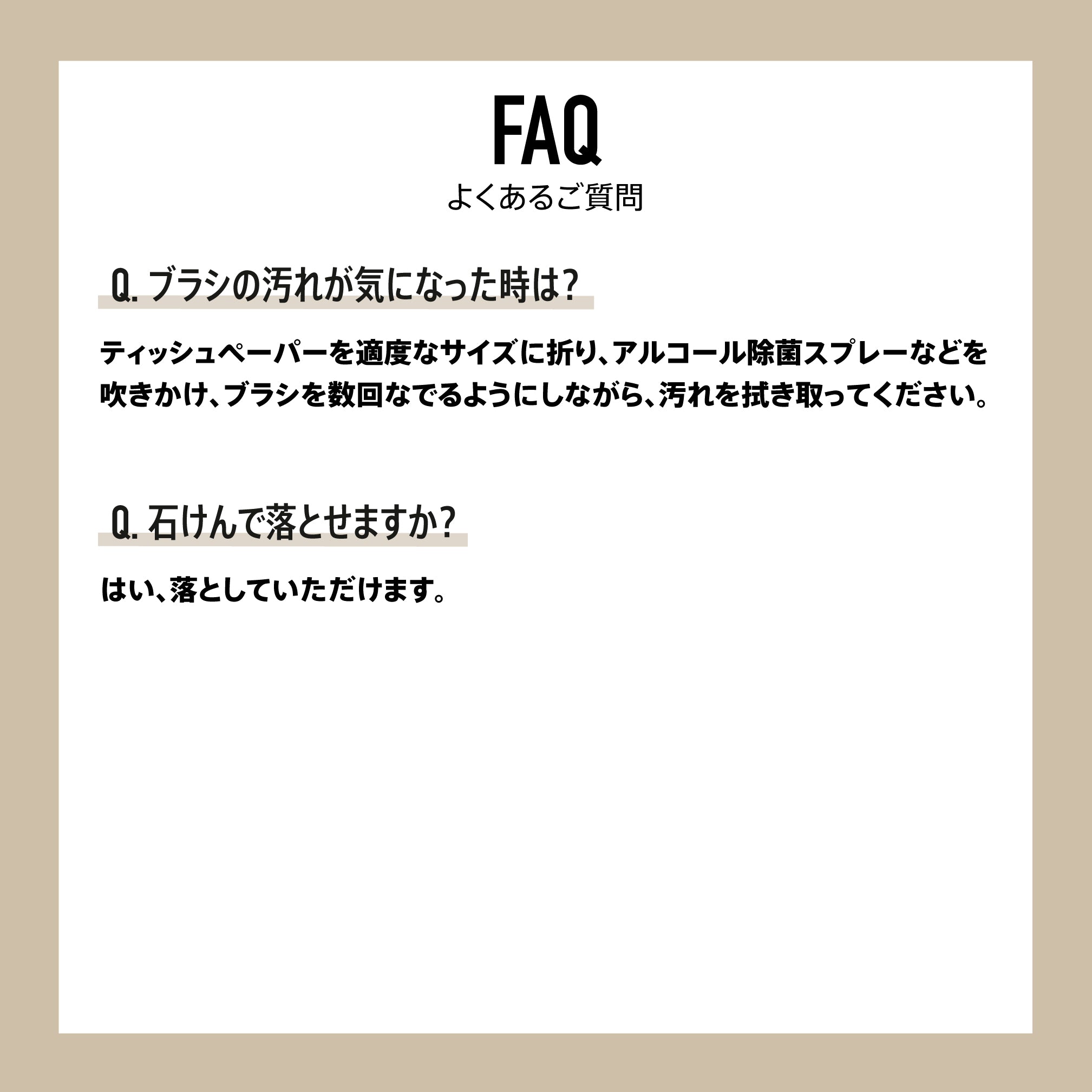 FAQ
よくあるご質問

Q. ブラシの汚れが気になった時は?

ティッシュペーパーを適度なサイズに折り、アルコール除菌スプレーなどを吹きかけ、ブラシを数回なでるようにしながら、汚れを拭き取ってください。

Q. 石けんで落とせますか?

はい、落としていただけます。